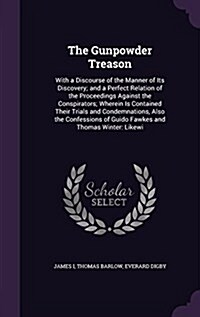 The Gunpowder Treason

With a Discourse of the Manner of Its Discovery; and a Perfect Relation of the Proceedings Against the Conspirators; Wherein Is Contained Their Trials and Condemnations, Also the Confessions of Guido Fawkes and Thomas Winter: Likewi

Scholar SELECT

JAMES I, THOMAS BARLOW, EVERARD DIGBY